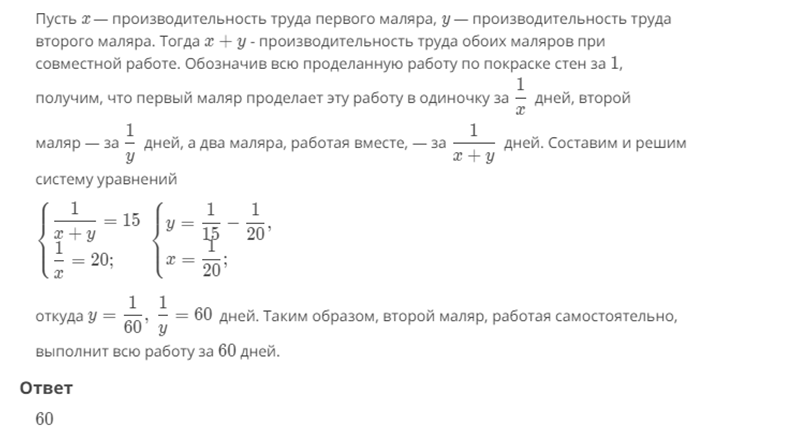 Пусть $x$ — производительность труда первого маляра, $y$ — производительность труда второго маляра. Тогда $x + y$ - производительность труда обоих маляров при совместной работе. Обозначив всю проделанную работу по покраске стен за $1$, получим, что первый маляр проделает эту работу в одиночку за $\frac{1}{x}$ дней, второй маляр — за $\frac{1}{y}$ дней, а два маляра, работая вместе, — за $\frac{1}{x+y}$ дней. Составим и решим систему уравнений

$\begin{cases} \frac{1}{x+y} = 15 \\ \frac{1}{x} = 20; \end{cases}$ $\begin{cases} y = \frac{1}{15} - \frac{1}{20}, \\ x = \frac{1}{20}; \end{cases}$

откуда $y = \frac{1}{60}$, $\frac{1}{y} = 60$ дней. Таким образом, второй маляр, работая самостоятельно, выполнит всю работу за $60$ дней.

Ответ

$60$